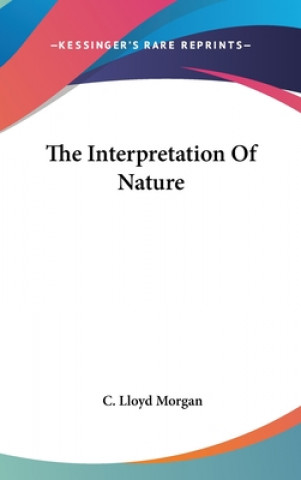 —KESSINGER'S RARE REPRINTS—

The Interpretation Of Nature

C. Lloyd Morgan